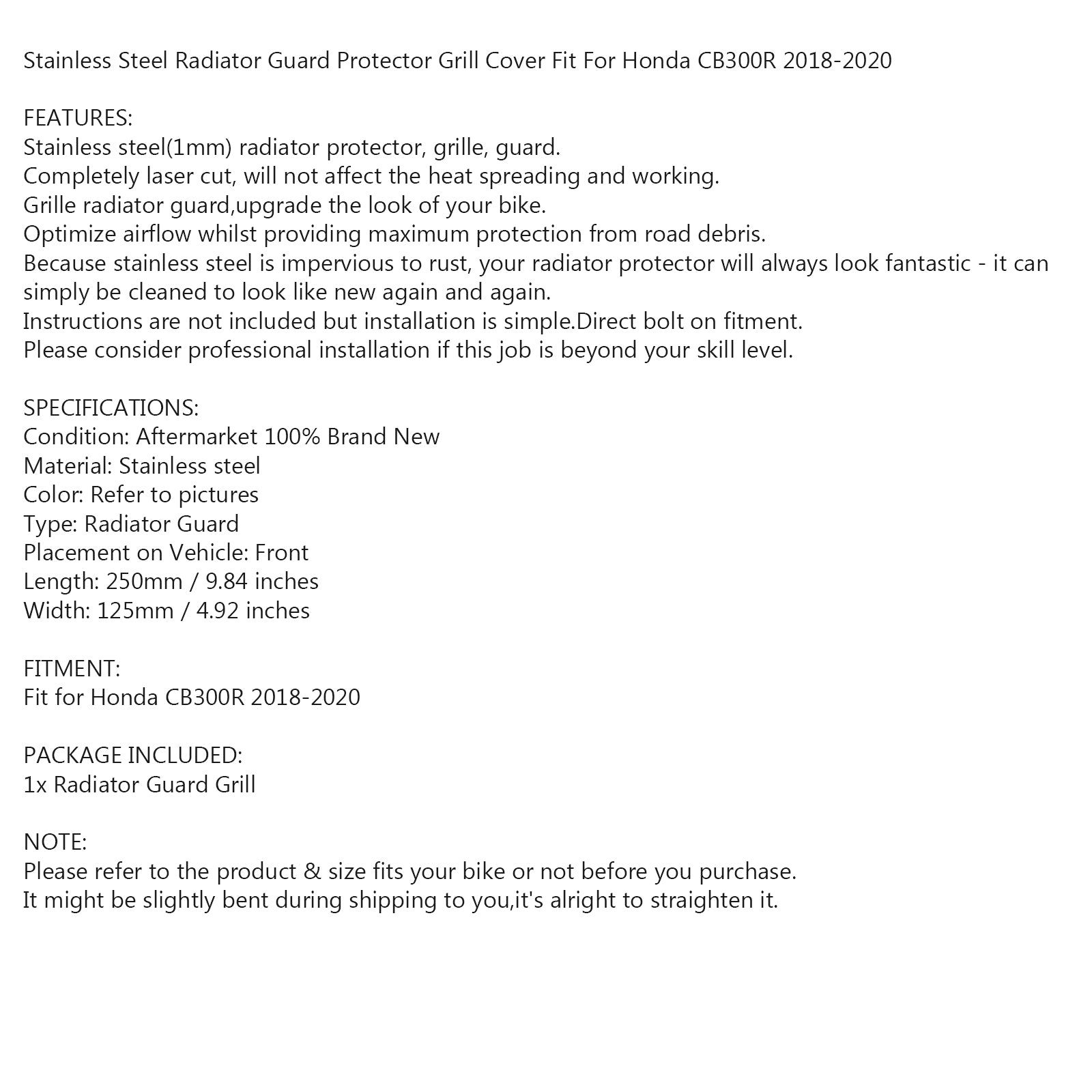 Stainless Steel Radiator Guard Protector Grill Cover Fit For Honda CB300R 2018-2020

FEATURES:
Stainless steel(1mm) radiator protector, grille, guard.
Completely laser cut, will not affect the heat spreading and working.
Grille radiator guard,upgrade the look of your bike.
Optimize airflow whilst providing maximum protection from road debris.
Because stainless steel is impervious to rust, your radiator protector will always look fantastic - it can simply be cleaned to look like new again and again.
Instructions are not included but installation is simple.Direct bolt on fitment.
Please consider professional installation if this job is beyond your skill level.

SPECIFICATIONS:
Condition: Aftermarket 100% Brand New
Material: Stainless steel
Color: Refer to pictures
Type: Radiator Guard
Placement on Vehicle: Front
Length: 250mm / 9.84 inches
Width: 125mm / 4.92 inches

FITMENT:
Fit for Honda CB300R 2018-2020

PACKAGE INCLUDED:
1x Radiator Guard Grill

NOTE:
Please refer to the product & size fits your bike or not before you purchase.
It might be slightly bent during shipping to you,it's alright to straighten it.